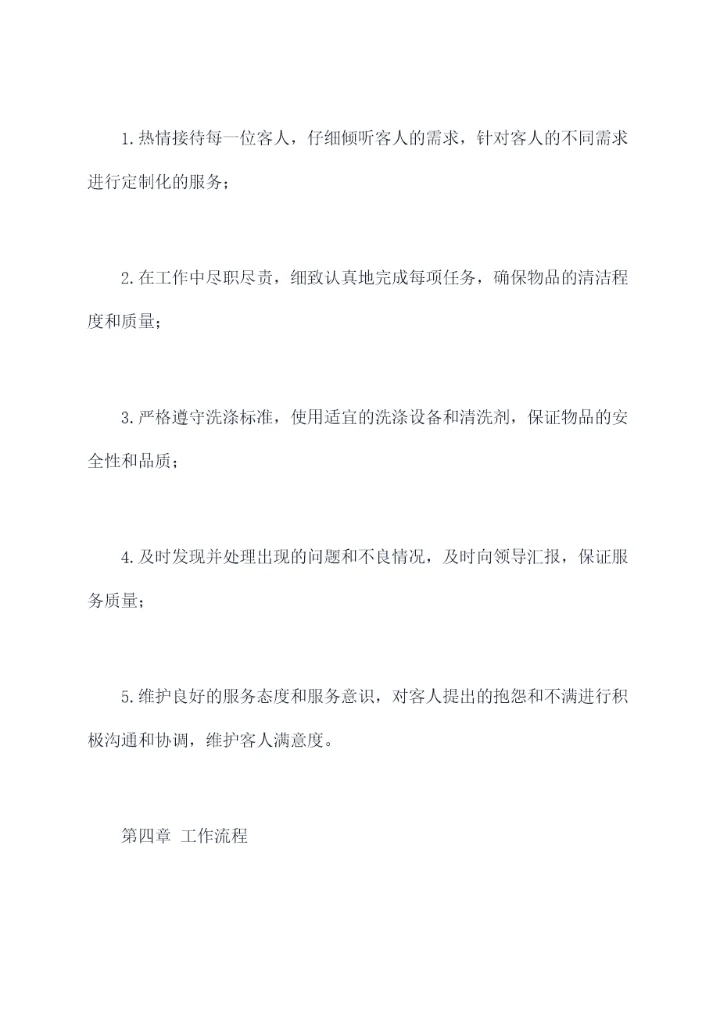 1.热情接待每一位客人，仔细倾听客人的需求，针对客人的不同需求进行定制化的服务；

2.在工作中尽职尽责，细致认真地完成每项任务，确保物品的清洁程度和质量；

3.严格遵守洗涤标准，使用适宜的洗涤设备和清洗剂，保证物品的安全性和品质；

4.及时发现并处理出现的问题和不良情况，及时向领导汇报，保证服务质量；

5.维护良好的服务态度和服务意识，对客人提出的抱怨和不满进行积极沟通和协调，维护客人满意度。

第四章 工作流程